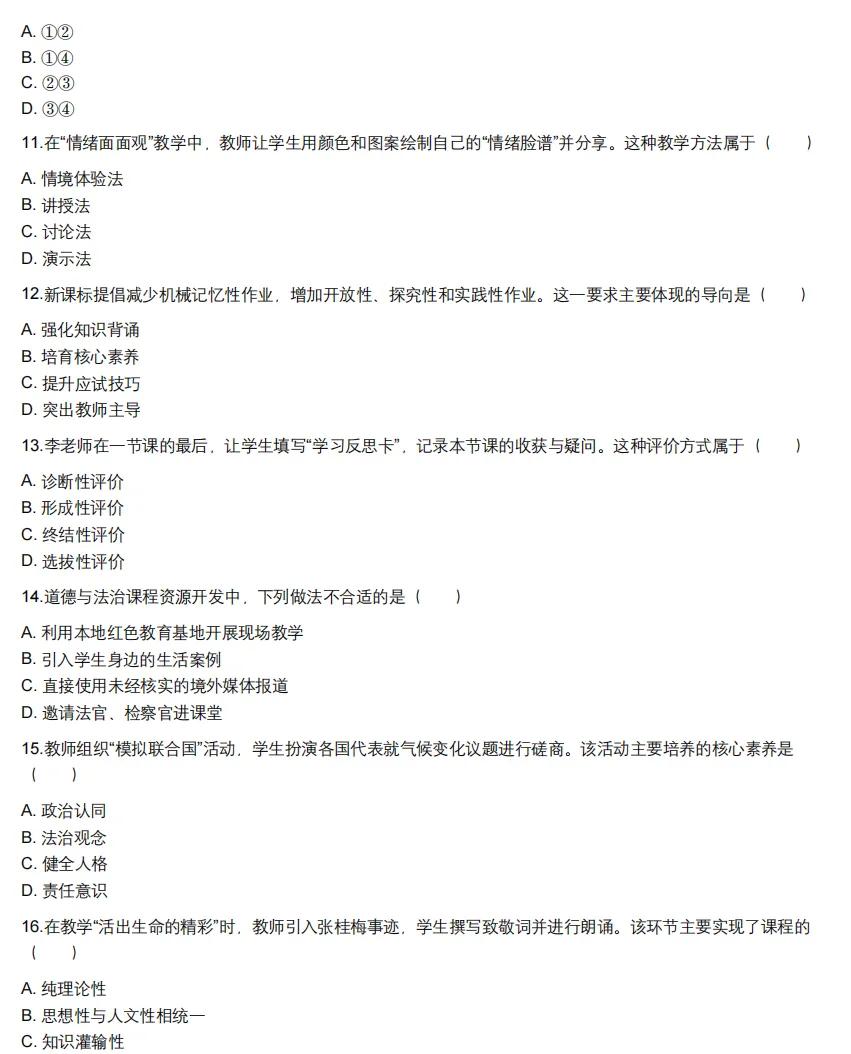 A. ①②
B. ①④
C. ②③
D. ③④

11.在“情绪面面观”教学中，教师让学生用颜色和图案绘制自己的“情绪脸谱”并分享。这种教学方法属于（　　）

A. 情境体验法
B. 讲授法
C. 讨论法
D. 演示法

12.新课标提倡减少机械记忆性作业，增加开放性、探究性和实践性作业。这一要求主要体现的导向是（　　）

A. 强化知识背诵
B. 培育核心素养
C. 提升应试技巧
D. 突出教师主导

13.李老师在一节课的最后，让学生填写“学习反思卡”，记录本节课的收获与疑问。这种评价方式属于（　　）

A. 诊断性评价
B. 形成性评价
C. 终结性评价
D. 选拔性评价

14.道德与法治课程资源开发中，下列做法不合适的是（　　）

A. 利用本地红色教育基地开展现场教学
B. 引入学生身边的生活案例
C. 直接使用未经核实的境外媒体报道
D. 邀请法官、检察官进课堂

15.教师组织“模拟联合国”活动，学生扮演各国代表就气候变化议题进行磋商。该活动主要培养的核心素养是（　　）

A. 政治认同
B. 法治观念
C. 健全人格
D. 责任意识

16.在教学“活出生命的精彩”时，教师引入张桂梅事迹，学生撰写致敬词并进行朗诵。该环节主要实现了课程的（　　）

A. 纯理论性
B. 思想性与人文性相统一
C. 知识灌输性